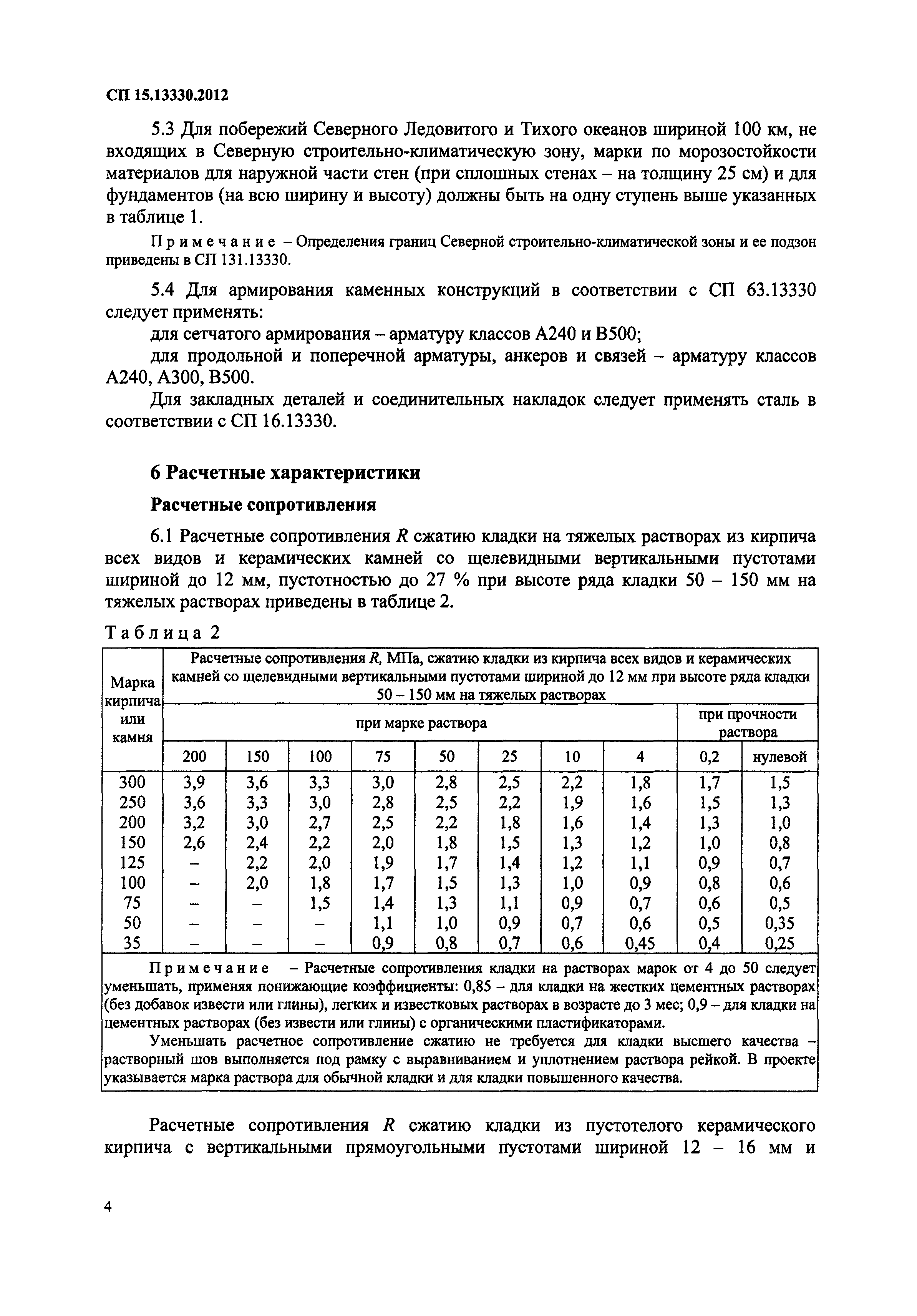 СП 15.13330.2012

5.3 Для побережий Северного Ледовитого и Тихого океанов шириной 100 км, не входящих в Северную строительно-климатическую зону, марки по морозостойкости материалов для наружной части стен (при сплошных стенах – на толщину 25 см) и для фундаментов (на всю ширину и высоту) должны быть на одну ступень выше указанных в таблице 1.

Примечание – Определения границ Северной строительно-климатической зоны и ее подзон приведены в СП 131.13330.

5.4 Для армирования каменных конструкций в соответствии с СП 63.13330 следует применять:

для сетчатого армирования – арматуру классов А240 и В500;

для продольной и поперечной арматуры, анкеров и связей – арматуру классов А240, А300, В500.

Для закладных деталей и соединительных накладок следует применять сталь в соответствии с СП 16.13330.

6 Расчетные характеристики

Расчетные сопротивления

6.1 Расчетные сопротивления $R$ сжатию кладки на тяжелых растворах из кирпича всех видов и керамических камней со щелевидными вертикальными пустотами шириной до 12 мм, пустотностью до 27 % при высоте ряда кладки 50 – 150 мм на тяжелых растворах приведены в таблице 2.

Таблица 2

| Марка кирпича или камня | Расчетные сопротивления $R$, МПа, сжатию кладки из кирпича всех видов и керамических камней со щелевидными вертикальными пустотами шириной до 12 мм при высоте ряда кладки 50 – 150 мм на тяжелых растворах | | | | | | | | | |
|---|---|---|---|---|---|---|---|---|---|---|
| | при марке раствора | | | | | | | | при прочности раствора | |
| | 200 | 150 | 100 | 75 | 50 | 25 | 10 | 4 | 0,2 | нулевой |
| 300 | 3,9 | 3,6 | 3,3 | 3,0 | 2,8 | 2,5 | 2,2 | 1,8 | 1,7 | 1,5 |
| 250 | 3,6 | 3,3 | 3,0 | 2,8 | 2,5 | 2,2 | 1,9 | 1,6 | 1,5 | 1,3 |
| 200 | 3,2 | 3,0 | 2,7 | 2,5 | 2,2 | 1,8 | 1,6 | 1,4 | 1,3 | 1,0 |
| 150 | 2,6 | 2,4 | 2,2 | 2,0 | 1,8 | 1,5 | 1,3 | 1,2 | 1,0 | 0,8 |
| 125 | – | 2,2 | 2,0 | 1,9 | 1,7 | 1,4 | 1,2 | 1,1 | 0,9 | 0,7 |
| 100 | – | 2,0 | 1,8 | 1,7 | 1,5 | 1,3 | 1,0 | 0,9 | 0,8 | 0,6 |
| 75 | – | – | 1,5 | 1,4 | 1,3 | 1,1 | 0,9 | 0,7 | 0,6 | 0,5 |
| 50 | – | – | – | 1,1 | 1,0 | 0,9 | 0,7 | 0,6 | 0,5 | 0,35 |
| 35 | – | – | – | 0,9 | 0,8 | 0,7 | 0,6 | 0,45 | 0,4 | 0,25 |

Примечание – Расчетные сопротивления кладки на растворах марок от 4 до 50 следует уменьшать, применяя понижающие коэффициенты: 0,85 – для кладки на жестких цементных растворах (без добавок извести или глины), легких и известковых растворах в возрасте до 3 мес; 0,9 – для кладки на цементных растворах (без извести или глины) с органическими пластификаторами.

Уменьшать расчетное сопротивление сжатию не требуется для кладки высшего качества – растворный шов выполняется под рамку с выравниванием и уплотнением раствора рейкой. В проекте указывается марка раствора для обычной кладки и для кладки повышенного качества.

Расчетные сопротивления $R$ сжатию кладки из пустотелого керамического кирпича с вертикальными прямоугольными пустотами шириной 12 – 16 мм и

4